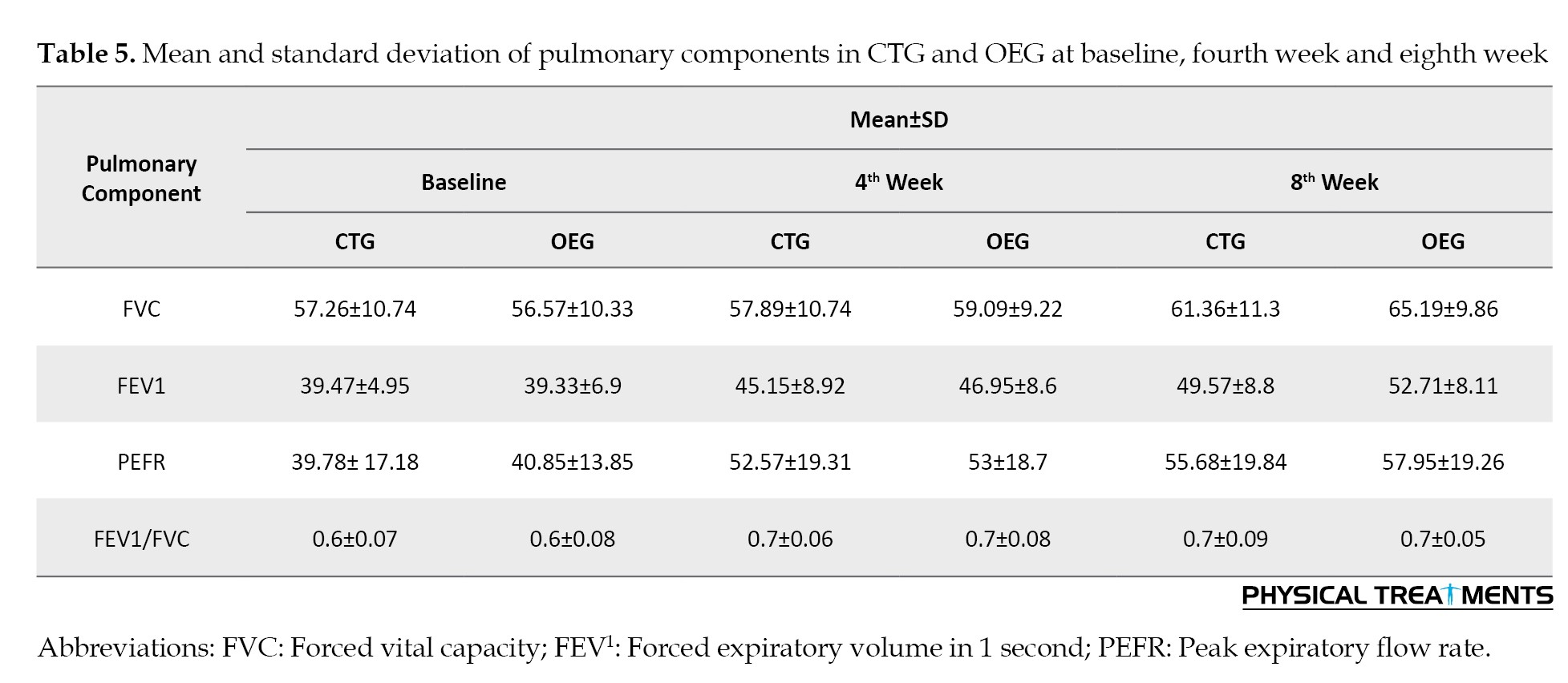 Table 5. Mean and standard deviation of pulmonary components in CTG and OEG at baseline, fourth week and eighth week

| Pulmonary Component | Mean±SD | | | | | |
|---|---|---|---|---|---|---|
| | Baseline | | 4th Week | | 8th Week | |
| | CTG | OEG | CTG | OEG | CTG | OEG |
| FVC | 57.26±10.74 | 56.57±10.33 | 57.89±10.74 | 59.09±9.22 | 61.36±11.3 | 65.19±9.86 |
| FEV1 | 39.47±4.95 | 39.33±6.9 | 45.15±8.92 | 46.95±8.6 | 49.57±8.8 | 52.71±8.11 |
| PEFR | 39.78± 17.18 | 40.85±13.85 | 52.57±19.31 | 53±18.7 | 55.68±19.84 | 57.95±19.26 |
| FEV1/FVC | 0.6±0.07 | 0.6±0.08 | 0.7±0.06 | 0.7±0.08 | 0.7±0.09 | 0.7±0.05 |

PHYSICAL TREATMENTS

Abbreviations: FVC: Forced vital capacity; FEV$^{1}$: Forced expiratory volume in 1 second; PEFR: Peak expiratory flow rate.